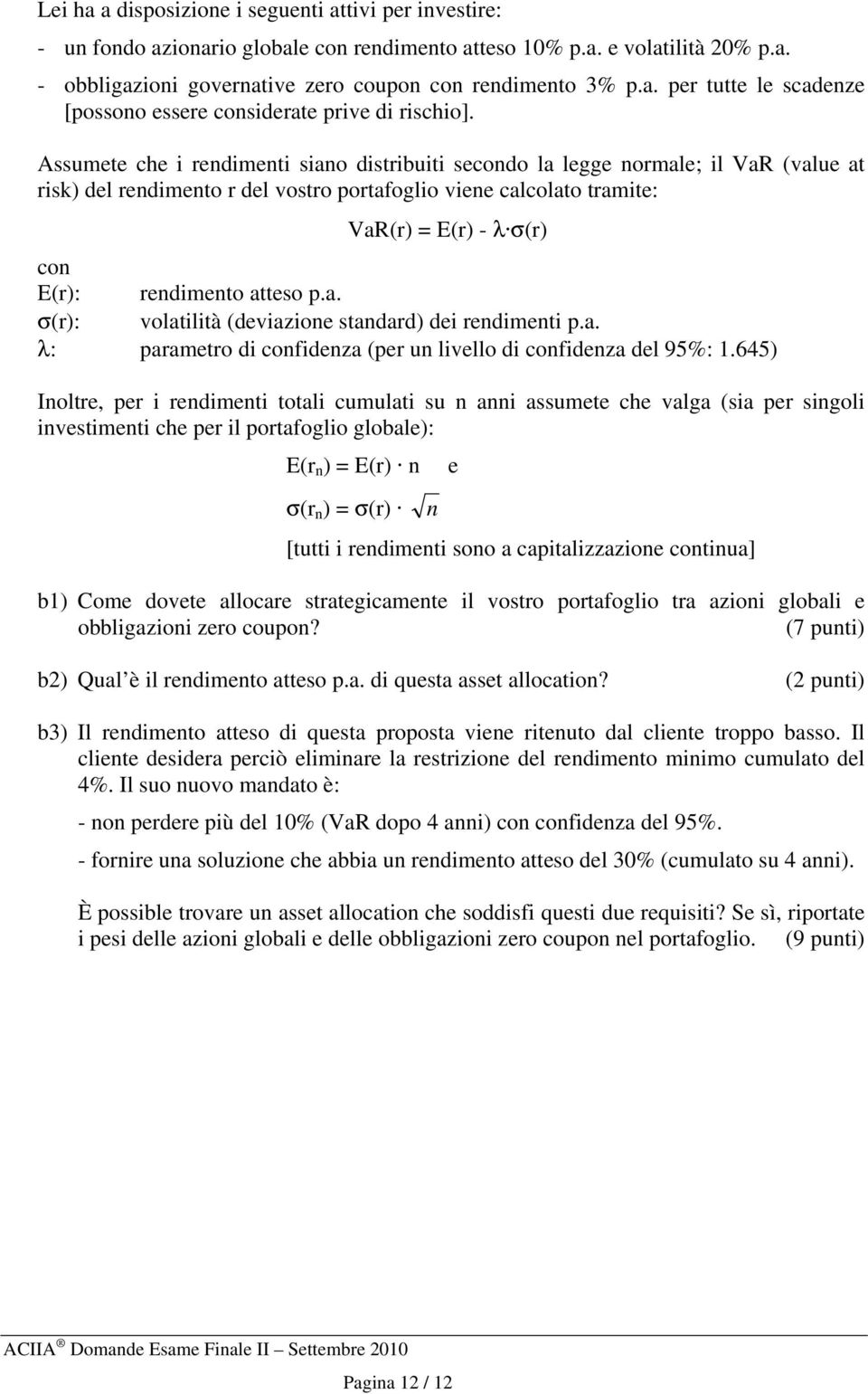 Lei ha a disposizione i seguenti attivi per investire:

- un fondo azionario globale con rendimento atteso 10% p.a. e volatilità 20% p.a.
- obbligazioni governative zero coupon con rendimento 3% p.a. per tutte le scadenze [possono essere considerate prive di rischio].

Assumete che i rendimenti siano distribuiti secondo la legge normale; il VaR (value at risk) del rendimento r del vostro portafoglio viene calcolato tramite:

$VaR(r) = E(r) - \lambda \cdot \sigma(r)$

con
E(r): rendimento atteso p.a.
$\sigma$(r): volatilità (deviazione standard) dei rendimenti p.a.
$\lambda$: parametro di confidenza (per un livello di confidenza del 95%: 1.645)

Inoltre, per i rendimenti totali cumulati su n anni assumete che valga (sia per singoli investimenti che per il portafoglio globale):

$E(r_n) = E(r) \cdot n$ e

$\sigma(r_n) = \sigma(r) \cdot \sqrt{n}$

[tutti i rendimenti sono a capitalizzazione continua]

b1) Come dovete allocare strategicamente il vostro portafoglio tra azioni globali e obbligazioni zero coupon? (7 punti)

b2) Qual è il rendimento atteso p.a. di questa asset allocation? (2 punti)

b3) Il rendimento atteso di questa proposta viene ritenuto dal cliente troppo basso. Il cliente desidera perciò eliminare la restrizione del rendimento minimo cumulato del 4%. Il suo nuovo mandato è:

- non perdere più del 10% (VaR dopo 4 anni) con confidenza del 95%.

- fornire una soluzione che abbia un rendimento atteso del 30% (cumulato su 4 anni).

È possible trovare un asset allocation che soddisfi questi due requisiti? Se sì, riportate i pesi delle azioni globali e delle obbligazioni zero coupon nel portafoglio. (9 punti)

ACIIA ® Domande Esame Finale II – Settembre 2010

Pagina 12 / 12